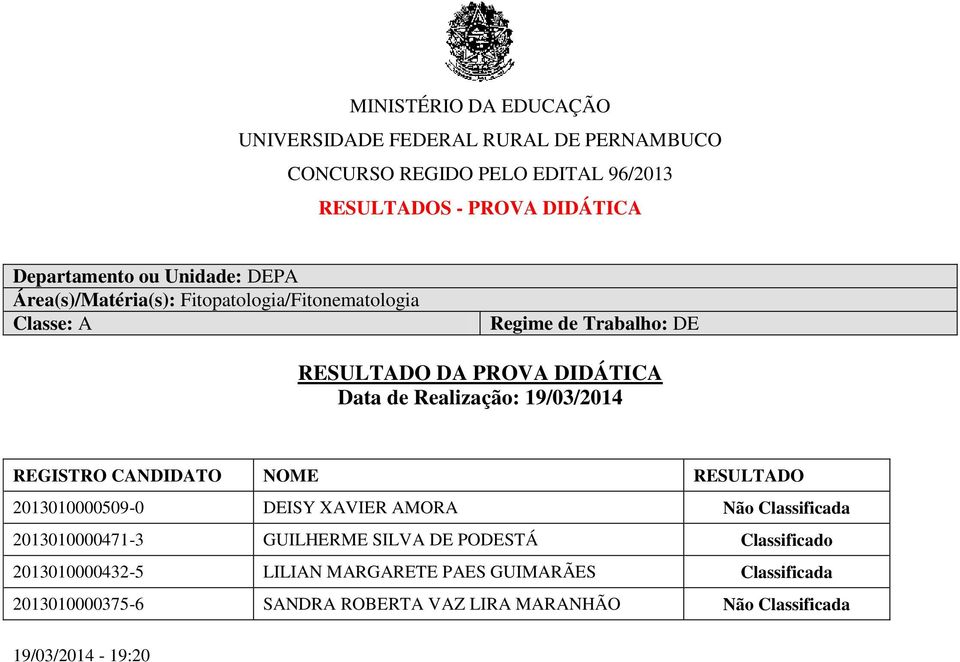 MINISTÉRIO DA EDUCAÇÃO
UNIVERSIDADE FEDERAL RURAL DE PERNAMBUCO
CONCURSO REGIDO PELO EDITAL 96/2013
RESULTADOS - PROVA DIDÁTICA

| Departamento ou Unidade: DEPA | |
|---|---|
| Área(s)/Matéria(s): Fitopatologia/Fitonematologia | |
| Classe: A | Regime de Trabalho: DE |

RESULTADO DA PROVA DIDÁTICA
Data de Realização: 19/03/2014

| REGISTRO CANDIDATO | NOME | RESULTADO |
|---|---|---|
| 2013010000509-0 | DEISY XAVIER AMORA | Não Classificada |
| 2013010000471-3 | GUILHERME SILVA DE PODESTÁ | Classificado |
| 2013010000432-5 | LILIAN MARGARETE PAES GUIMARÃES | Classificada |
| 2013010000375-6 | SANDRA ROBERTA VAZ LIRA MARANHÃO | Não Classificada |

19/03/2014 - 19:20